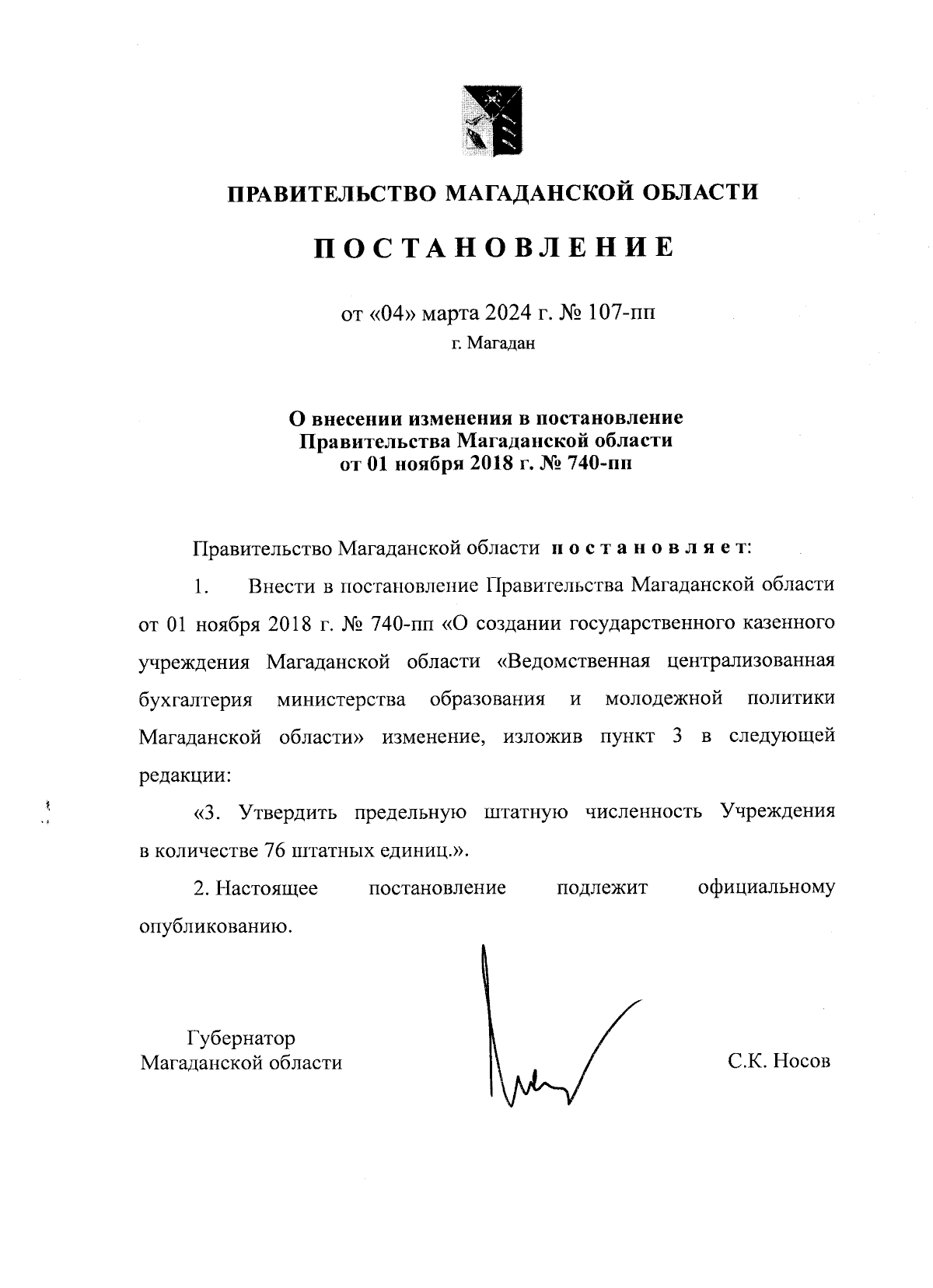 ПРАВИТЕЛЬСТВО МАГАДАНСКОЙ ОБЛАСТИ

ПОСТАНОВЛЕНИЕ

от «04» марта 2024 г. № 107-пп
г. Магадан

О внесении изменения в постановление Правительства Магаданской области от 01 ноября 2018 г. № 740-пп

Правительство Магаданской области постановляет:

1. Внести в постановление Правительства Магаданской области от 01 ноября 2018 г. № 740-пп «О создании государственного казенного учреждения Магаданской области «Ведомственная централизованная бухгалтерия министерства образования и молодежной политики Магаданской области» изменение, изложив пункт 3 в следующей редакции:

«3. Утвердить предельную штатную численность Учреждения в количестве 76 штатных единиц.».

2. Настоящее постановление подлежит официальному опубликованию.

Губернатор
Магаданской области

С.К. Носов